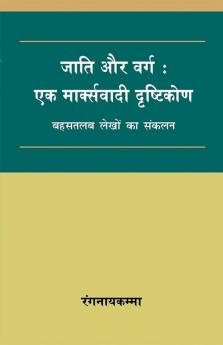 जाति और वर्ग :
एक मार्क्सवादी दृष्टिकोण

बहसतलब लेखों का संकलन

रंगनायकम्मा